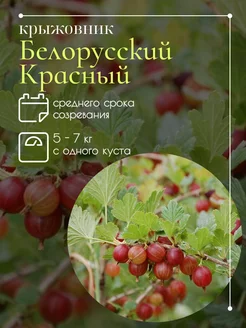 крыжовник
Белорусский Красный

среднего срока созревания

5 - 7 кг с одного куста